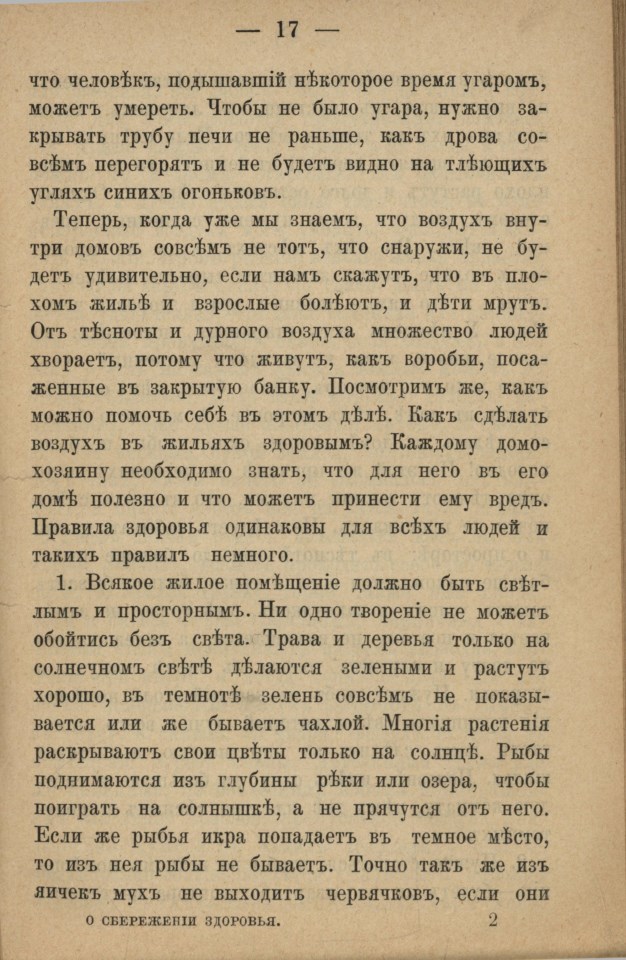 — 17 —

что человѣкъ, подышавшій нѣкоторое время угаромъ, можетъ умереть. Чтобы не было угара, нужно закрывать трубу печи не раньше, какъ дрова совсѣмъ перегорятъ и не будетъ видно на тлѣющихъ угляхъ синихъ огоньковъ.

Теперь, когда уже мы знаемъ, что воздухъ внутри домовъ совсѣмъ не тотъ, что снаружи, не будетъ удивительно, если намъ скажутъ, что въ плохомъ жильѣ и взрослые болѣютъ, и дѣти мрутъ. Отъ тѣсноты и дурного воздуха множество людей хвораетъ, потому что живутъ, какъ воробьи, посаженные въ закрытую банку. Посмотримъ же, какъ можно помочь себѣ въ этомъ дѣлѣ. Какъ сдѣлать воздухъ въ жильяхъ здоровымъ? Каждому домохозяину необходимо знать, что для него въ его домѣ полезно и что можетъ принести ему вредъ. Правила здоровья одинаковы для всѣхъ людей и такихъ правилъ немного.

1. Всякое жилое помѣщеніе должно быть свѣтлымъ и просторнымъ. Ни одно твореніе не можетъ обойтись безъ свѣта. Трава и деревья только на солнечномъ свѣтѣ дѣлаются зелеными и растутъ хорошо, въ темнотѣ зелень совсѣмъ не показывается или же бываетъ чахлой. Многія растенія раскрываютъ свои цвѣты только на солнцѣ. Рыбы поднимаются изъ глубины рѣки или озера, чтобы поиграть на солнышкѣ, а не прячутся отъ него. Если же рыбья икра попадаетъ въ темное мѣсто, то изъ нея рыбы не бываетъ. Точно такъ же изъ яичекъ мухъ не выходитъ червячковъ, если они

О СБЕРЕЖЕНІИ ЗДОРОВЬЯ. 2